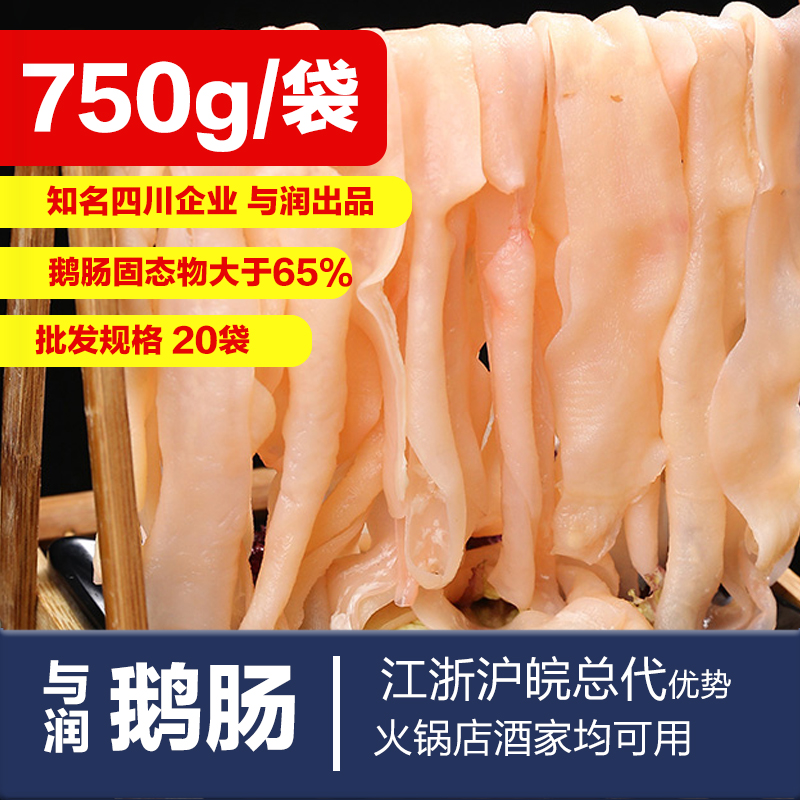 750g/袋

知名四川企业 与润出品

鹅肠固态物大于65%

批发规格 20袋

与润 鹅肠

江浙沪皖总代优势
火锅店酒家均可用